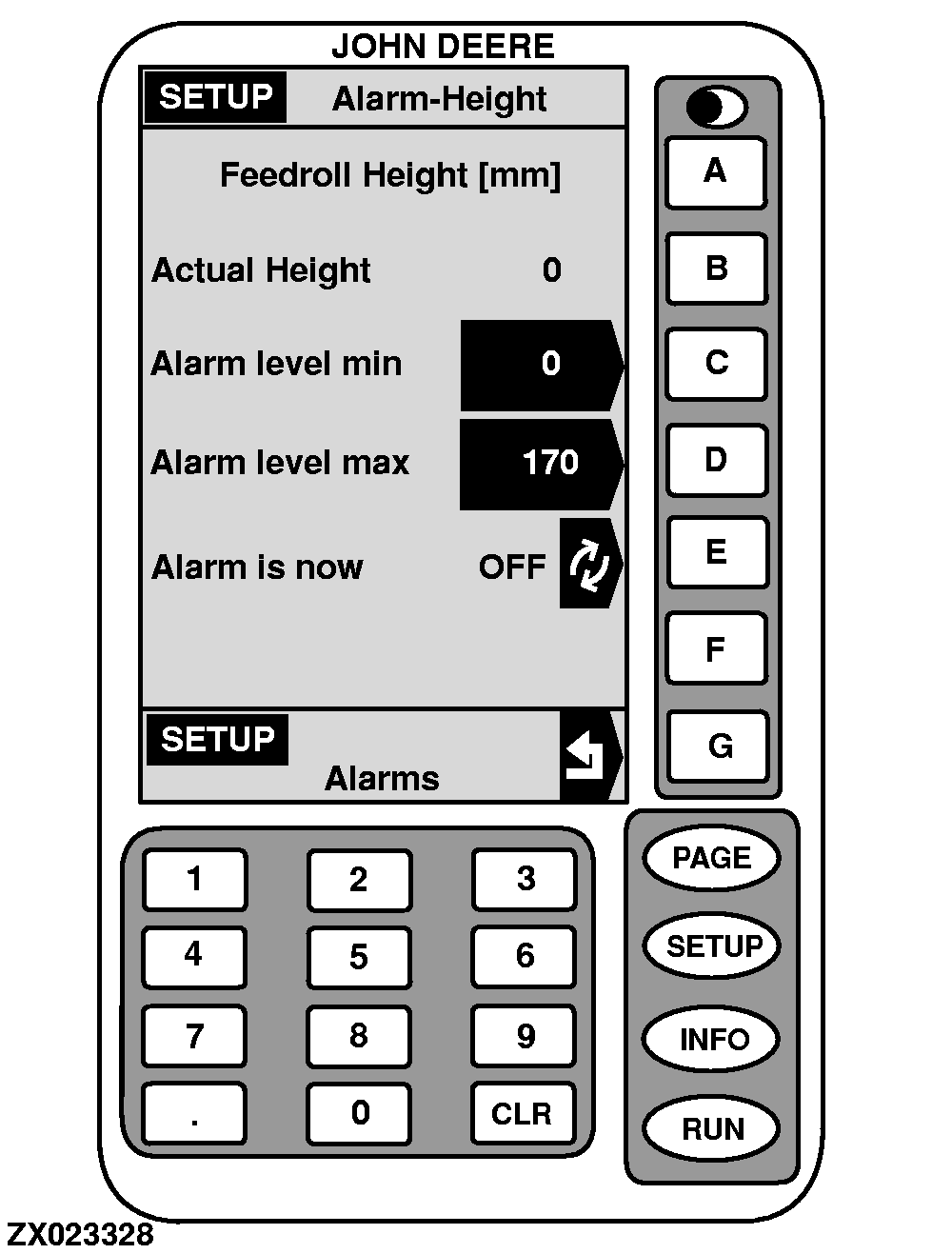 JOHN DEERE

SETUP Alarm-Height

Feedroll Height [mm]

Actual Height 0

Alarm level min 0

Alarm level max 170

Alarm is now OFF

SETUP
Alarms

A
B
C
D
E
F
G

1 2 3
4 5 6
7 8 9
. 0 CLR

PAGE
SETUP
INFO
RUN

ZX023328